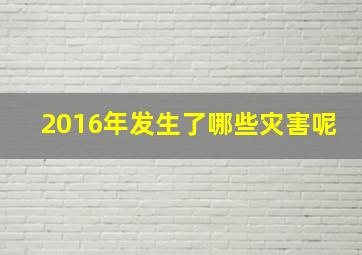 2016年发生了哪些灾害呢